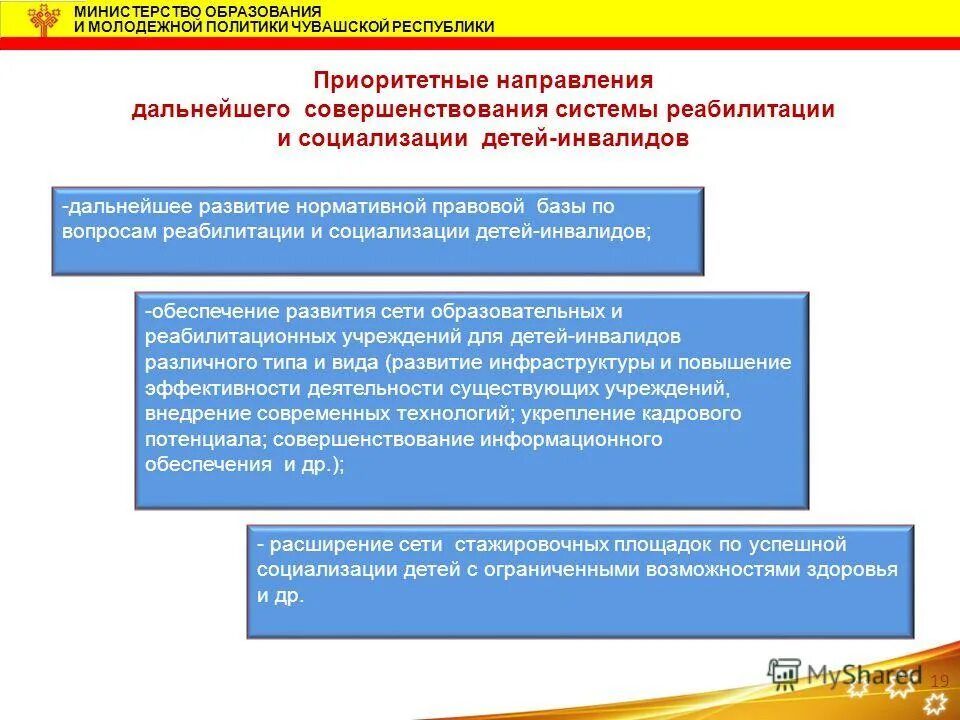 МИНИСТЕРСТВО ОБРАЗОВАНИЯ
И МОЛОДЕЖНОЙ ПОЛИТИКИ ЧУВАШСКОЙ РЕСПУБЛИКИ

Приоритетные направления дальнейшего совершенствования системы реабилитации и социализации детей-инвалидов

-дальнейшее развитие нормативной правовой базы по вопросам реабилитации и социализации детей-инвалидов;

-обеспечение развития сети образовательных и реабилитационных учреждений для детей-инвалидов различного типа и вида (развитие инфраструктуры и повышение эффективности деятельности существующих учреждений, внедрение современных технологий; укрепление кадрового потенциала; совершенствование информационного обеспечения и др.);

- расширение сети стажировочных площадок по успешной социализации детей с ограниченными возможностями здоровья и др.

MyShared

19